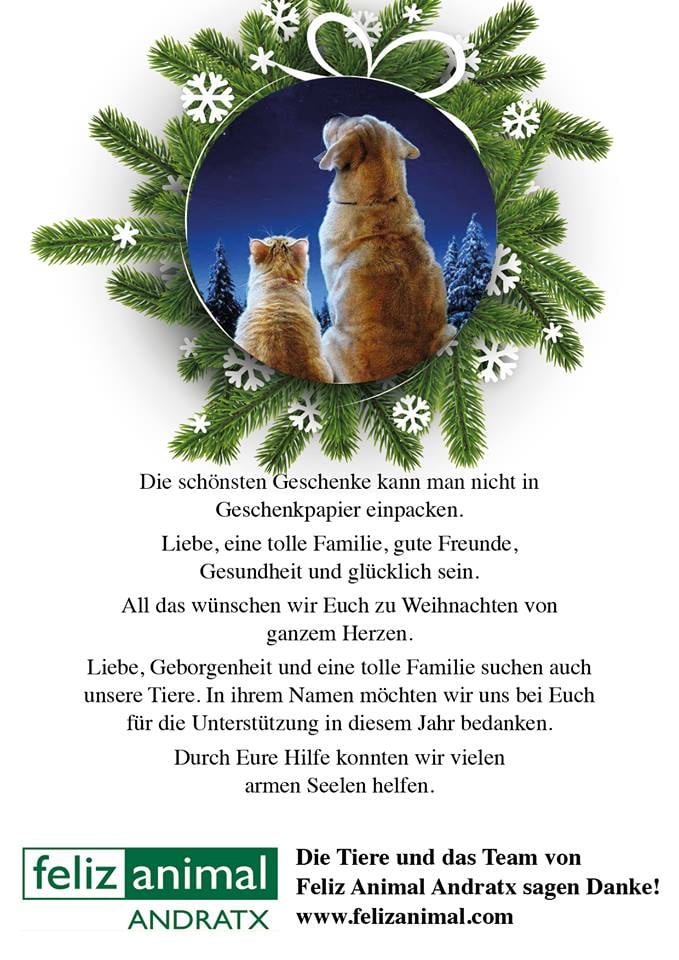 Die schönsten Geschenke kann man nicht in Geschenkpapier einpacken.

Liebe, eine tolle Familie, gute Freunde, Gesundheit und glücklich sein.

All das wünschen wir Euch zu Weihnachten von ganzem Herzen.

Liebe, Geborgenheit und eine tolle Familie suchen auch unsere Tiere. In ihrem Namen möchten wir uns bei Euch für die Unterstützung in diesem Jahr bedanken.

Durch Eure Hilfe konnten wir vielen armen Seelen helfen.

feliz animal
ANDRATX

Die Tiere und das Team von Feliz Animal Andratx sagen Danke!
www.felizanimal.com